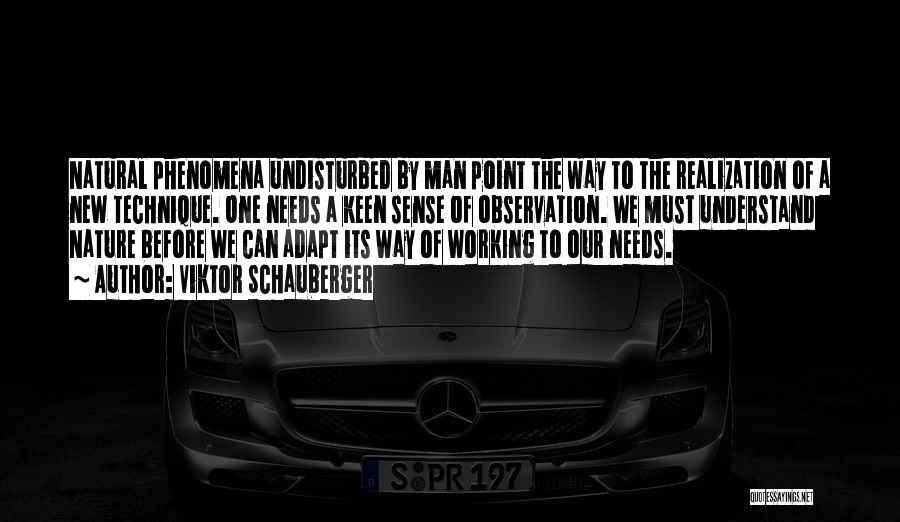 NATURAL PHENOMENA UNDISTURBED BY MAN POINT THE WAY TO THE REALIZATION OF A NEW TECHNIQUE. ONE NEEDS A KEEN SENSE OF OBSERVATION. WE MUST UNDERSTAND NATURE BEFORE WE CAN ADAPT ITS WAY OF WORKING TO OUR NEEDS.
~ AUTHOR: VIKTOR SCHAUBERGER

S PR 197

QUOTESSAYINGS.NET